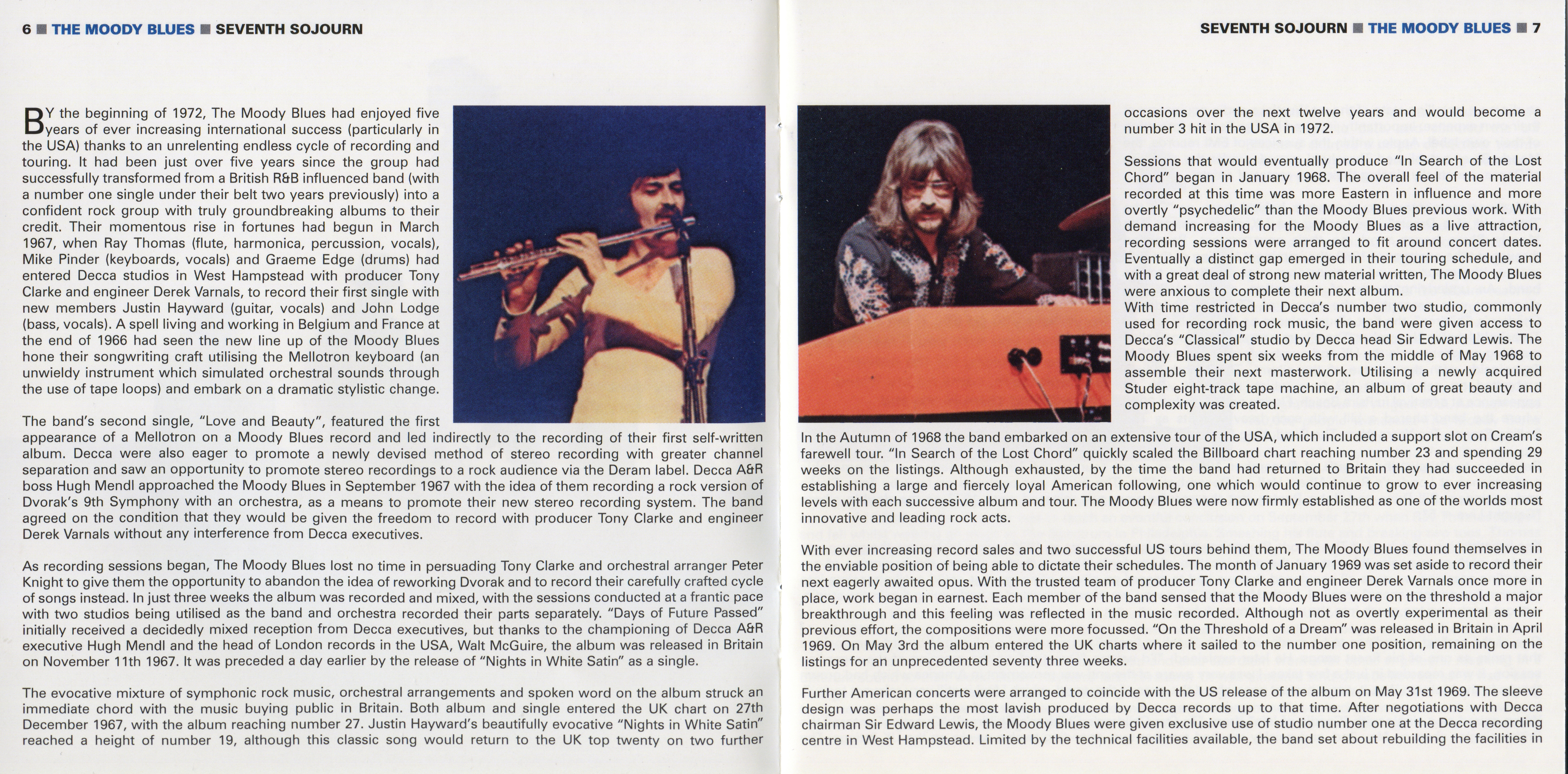 6 ■ THE MOODY BLUES ■ SEVENTH SOJOURN

BY the beginning of 1972, The Moody Blues had enjoyed five years of ever increasing international success (particularly in the USA) thanks to an unrelenting endless cycle of recording and touring. It had been just over five years since the group had successfully transformed from a British R&B influenced band (with a number one single under their belt two years previously) into a confident rock group with truly groundbreaking albums to their credit. Their momentous rise in fortunes had begun in March 1967, when Ray Thomas (flute, harmonica, percussion, vocals), Mike Pinder (keyboards, vocals) and Graeme Edge (drums) had entered Decca studios in West Hampstead with producer Tony Clarke and engineer Derek Varnals, to record their first single with new members Justin Hayward (guitar, vocals) and John Lodge (bass, vocals). A spell living and working in Belgium and France at the end of 1966 had seen the new line up of the Moody Blues hone their songwriting craft utilising the Mellotron keyboard (an unwieldy instrument which simulated orchestral sounds through the use of tape loops) and embark on a dramatic stylistic change.

The band's second single, "Love and Beauty", featured the first appearance of a Mellotron on a Moody Blues record and led indirectly to the recording of their first self-written album. Decca were also eager to promote a newly devised method of stereo recording with greater channel separation and saw an opportunity to promote stereo recordings to a rock audience via the Deram label. Decca A&R boss Hugh Mendl approached the Moody Blues in September 1967 with the idea of them recording a rock version of Dvorak's 9th Symphony with an orchestra, as a means to promote their new stereo recording system. The band agreed on the condition that they would be given the freedom to record with producer Tony Clarke and engineer Derek Varnals without any interference from Decca executives.

As recording sessions began, The Moody Blues lost no time in persuading Tony Clarke and orchestral arranger Peter Knight to give them the opportunity to abandon the idea of reworking Dvorak and to record their carefully crafted cycle of songs instead. In just three weeks the album was recorded and mixed, with the sessions conducted at a frantic pace with two studios being utilised as the band and orchestra recorded their parts separately. "Days of Future Passed" initially received a decidedly mixed reception from Decca executives, but thanks to the championing of Decca A&R executive Hugh Mendl and the head of London records in the USA, Walt McGuire, the album was released in Britain on November 11th 1967. It was preceded a day earlier by the release of "Nights in White Satin" as a single.

The evocative mixture of symphonic rock music, orchestral arrangements and spoken word on the album struck an immediate chord with the music buying public in Britain. Both album and single entered the UK chart on 27th December 1967, with the album reaching number 27. Justin Hayward's beautifully evocative "Nights in White Satin" reached a height of number 19, although this classic song would return to the UK top twenty on two further

SEVENTH SOJOURN ■ THE MOODY BLUES ■ 7

occasions over the next twelve years and would become a number 3 hit in the USA in 1972.

Sessions that would eventually produce "In Search of the Lost Chord" began in January 1968. The overall feel of the material recorded at this time was more Eastern in influence and more overtly "psychedelic" than the Moody Blues previous work. With demand increasing for the Moody Blues as a live attraction, recording sessions were arranged to fit around concert dates. Eventually a distinct gap emerged in their touring schedule, and with a great deal of strong new material written, The Moody Blues were anxious to complete their next album.
With time restricted in Decca's number two studio, commonly used for recording rock music, the band were given access to Decca's "Classical" studio by Decca head Sir Edward Lewis. The Moody Blues spent six weeks from the middle of May 1968 to assemble their next masterwork. Utilising a newly acquired Studer eight-track tape machine, an album of great beauty and complexity was created.

In the Autumn of 1968 the band embarked on an extensive tour of the USA, which included a support slot on Cream's farewell tour. "In Search of the Lost Chord" quickly scaled the Billboard chart reaching number 23 and spending 29 weeks on the listings. Although exhausted, by the time the band had returned to Britain they had succeeded in establishing a large and fiercely loyal American following, one which would continue to grow to ever increasing levels with each successive album and tour. The Moody Blues were now firmly established as one of the worlds most innovative and leading rock acts.

With ever increasing record sales and two successful US tours behind them, The Moody Blues found themselves in the enviable position of being able to dictate their schedules. The month of January 1969 was set aside to record their next eagerly awaited opus. With the trusted team of producer Tony Clarke and engineer Derek Varnals once more in place, work began in earnest. Each member of the band sensed that the Moody Blues were on the threshold a major breakthrough and this feeling was reflected in the music recorded. Although not as overtly experimental as their previous effort, the compositions were more focussed. "On the Threshold of a Dream" was released in Britain in April 1969. On May 3rd the album entered the UK charts where it sailed to the number one position, remaining on the listings for an unprecedented seventy three weeks.

Further American concerts were arranged to coincide with the US release of the album on May 31st 1969. The sleeve design was perhaps the most lavish produced by Decca records up to that time. After negotiations with Decca chairman Sir Edward Lewis, the Moody Blues were given exclusive use of studio number one at the Decca recording centre in West Hampstead. Limited by the technical facilities available, the band set about rebuilding the facilities in